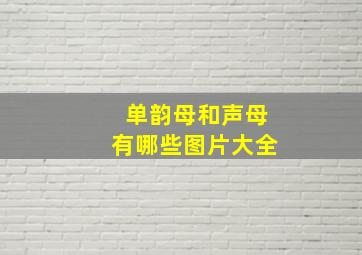 单韵母和声母
有哪些图片大全